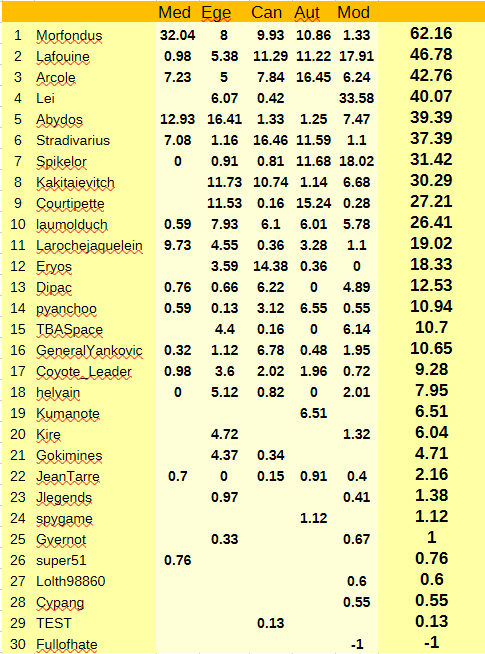 | | | Med | Ege | Can | Aut | Mod | |
|---|---|---|---|---|---|---|---|
| 1 | Morfondus | 32.04 | 8 | 9.93 | 10.86 | 1.33 | 62.16 |
| 2 | Lafouine | 0.98 | 5.38 | 11.29 | 11.22 | 17.91 | 46.78 |
| 3 | Arcole | 7.23 | 5 | 7.84 | 16.45 | 6.24 | 42.76 |
| 4 | Lei | | 6.07 | 0.42 | | 33.58 | 40.07 |
| 5 | Abydos | 12.93 | 16.41 | 1.33 | 1.25 | 7.47 | 39.39 |
| 6 | Stradivarius | 7.08 | 1.16 | 16.46 | 11.59 | 1.1 | 37.39 |
| 7 | Spikelor | 0 | 0.91 | 0.81 | 11.68 | 18.02 | 31.42 |
| 8 | Kakitaievitch | | 11.73 | 10.74 | 1.14 | 6.68 | 30.29 |
| 9 | Courtipette | | 11.53 | 0.16 | 15.24 | 0.28 | 27.21 |
| 10 | laumolduch | 0.59 | 7.93 | 6.1 | 6.01 | 5.78 | 26.41 |
| 11 | Larochejaquelein | 9.73 | 4.55 | 0.36 | 3.28 | 1.1 | 19.02 |
| 12 | Eryos | | 3.59 | 14.38 | 0.36 | 0 | 18.33 |
| 13 | Dipac | 0.76 | 0.66 | 6.22 | 0 | 4.89 | 12.53 |
| 14 | pyanchoo | 0.59 | 0.13 | 3.12 | 6.55 | 0.55 | 10.94 |
| 15 | TBASpace | | 4.4 | 0.16 | 0 | 6.14 | 10.7 |
| 16 | GeneralYankovic | 0.32 | 1.12 | 6.78 | 0.48 | 1.95 | 10.65 |
| 17 | Coyote_Leader | 0.98 | 3.6 | 2.02 | 1.96 | 0.72 | 9.28 |
| 18 | helvain | 0 | 5.12 | 0.82 | 0 | 2.01 | 7.95 |
| 19 | Kumanote | | | | 6.51 | | 6.51 |
| 20 | Kire | | 4.72 | | | 1.32 | 6.04 |
| 21 | Gokimines | | 4.37 | 0.34 | | | 4.71 |
| 22 | JeanTarre | 0.7 | 0 | 0.15 | 0.91 | 0.4 | 2.16 |
| 23 | Jlegends | | 0.97 | | | 0.41 | 1.38 |
| 24 | spygame | | | | 1.12 | | 1.12 |
| 25 | Gvernot | | 0.33 | | | 0.67 | 1 |
| 26 | super51 | 0.76 | | | | | 0.76 |
| 27 | Lolth98860 | | | | | 0.6 | 0.6 |
| 28 | Cypang | | | | | 0.55 | 0.55 |
| 29 | TEST | | | 0.13 | | | 0.13 |
| 30 | Fullofhate | | | | | -1 | -1 |